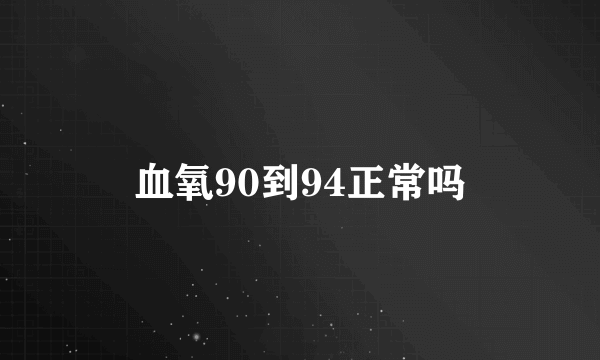 血氧90到94正常吗